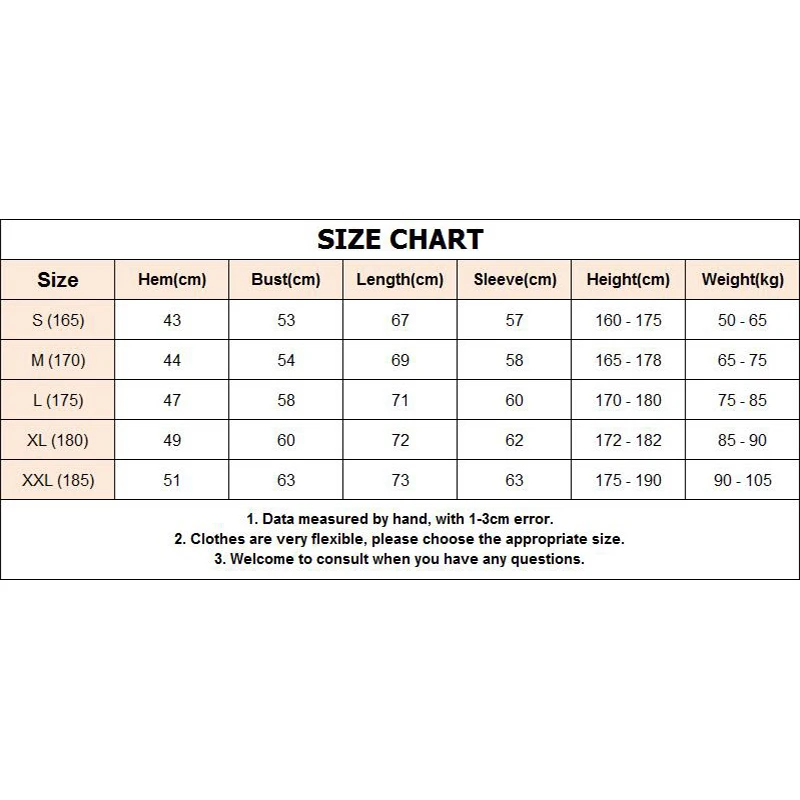 SIZE CHART

| Size | Hem(cm) | Bust(cm) | Length(cm) | Sleeve(cm) | Height(cm) | Weight(kg) |
|---|---|---|---|---|---|---|
| S (165) | 43 | 53 | 67 | 57 | 160 - 175 | 50 - 65 |
| M (170) | 44 | 54 | 69 | 58 | 165 - 178 | 65 - 75 |
| L (175) | 47 | 58 | 71 | 60 | 170 - 180 | 75 - 85 |
| XL (180) | 49 | 60 | 72 | 62 | 172 - 182 | 85 - 90 |
| XXL (185) | 51 | 63 | 73 | 63 | 175 - 190 | 90 - 105 |

1. Data measured by hand, with 1-3cm error.
2. Clothes are very flexible, please choose the appropriate size.
3. Welcome to consult when you have any questions.